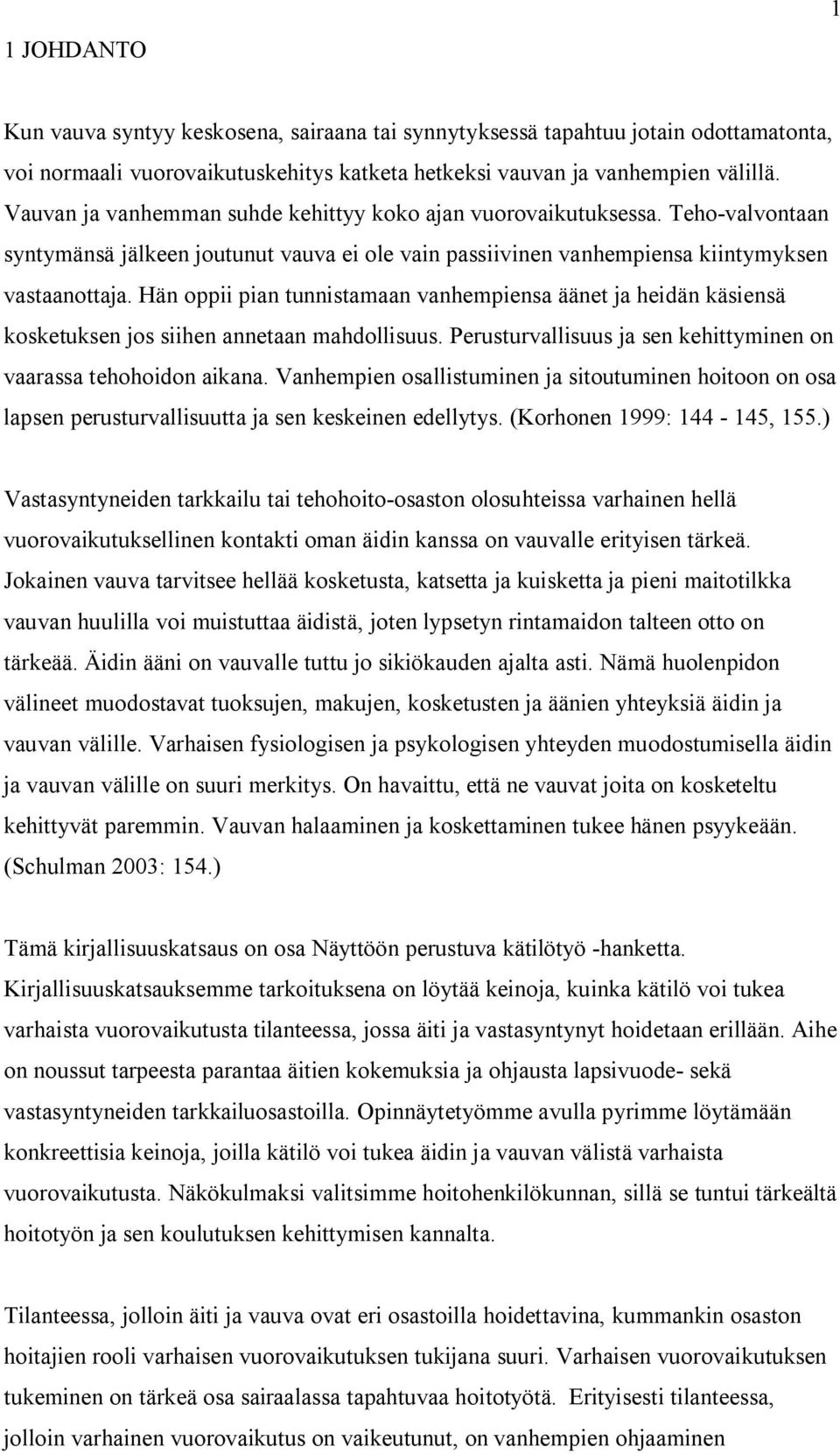 1

1 JOHDANTO

Kun vauva syntyy keskosena, sairaana tai synnytyksessä tapahtuu jotain odottamatonta, voi normaali vuorovaikutuskehitys katketa hetkeksi vauvan ja vanhempien välillä. Vauvan ja vanhemman suhde kehittyy koko ajan vuorovaikutuksessa. Teho-valvontaan syntymänsä jälkeen joutunut vauva ei ole vain passiivinen vanhempiensa kiintymyksen vastaanottaja. Hän oppii pian tunnistamaan vanhempiensa äänet ja heidän käsiensä kosketuksen jos siihen annetaan mahdollisuus. Perusturvallisuus ja sen kehittyminen on vaarassa tehohoidon aikana. Vanhempien osallistuminen ja sitoutuminen hoitoon on osa lapsen perusturvallisuutta ja sen keskeinen edellytys. (Korhonen 1999: 144 - 145, 155.)

Vastasyntyneiden tarkkailu tai tehohoito-osaston olosuhteissa varhainen hellä vuorovaikutuksellinen kontakti oman äidin kanssa on vauvalle erityisen tärkeä. Jokainen vauva tarvitsee hellää kosketusta, katsetta ja kuisketta ja pieni maitotilkka vauvan huulilla voi muistuttaa äidistä, joten lypsetyn rintamaidon talteen otto on tärkeää. Äidin ääni on vauvalle tuttu jo sikiökauden ajalta asti. Nämä huolenpidon välineet muodostavat tuoksujen, makujen, kosketusten ja äänien yhteyksiä äidin ja vauvan välille. Varhaisen fysiologisen ja psykologisen yhteyden muodostumisella äidin ja vauvan välille on suuri merkitys. On havaittu, että ne vauvat joita on kosketeltu kehittyvät paremmin. Vauvan halaaminen ja koskettaminen tukee hänen psyykeään. (Schulman 2003: 154.)

Tämä kirjallisuuskatsaus on osa Näyttöön perustuva kätilötyö -hanketta. Kirjallisuuskatsauksemme tarkoituksena on löytää keinoja, kuinka kätilö voi tukea varhaista vuorovaikutusta tilanteessa, jossa äiti ja vastasyntynyt hoidetaan erillään. Aihe on noussut tarpeesta parantaa äitien kokemuksia ja ohjausta lapsivuode- sekä vastasyntyneiden tarkkailuosastoilla. Opinnäytetyömme avulla pyrimme löytämään konkreettisia keinoja, joilla kätilö voi tukea äidin ja vauvan välistä varhaista vuorovaikutusta. Näkökulmaksi valitsimme hoitohenkilökunnan, sillä se tuntui tärkeältä hoitotyön ja sen koulutuksen kehittymisen kannalta.

Tilanteessa, jolloin äiti ja vauva ovat eri osastoilla hoidettavina, kummankin osaston hoitajien rooli varhaisen vuorovaikutuksen tukijana suuri. Varhaisen vuorovaikutuksen tukeminen on tärkeä osa sairaalassa tapahtuvaa hoitotyötä. Erityisesti tilanteessa, jolloin varhainen vuorovaikutus on vaikeutunut, on vanhempien ohjaaminen